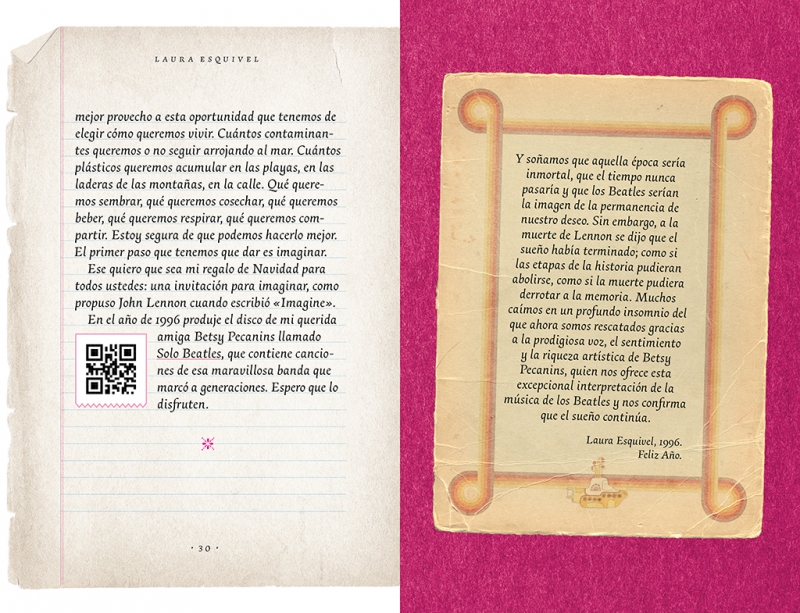 LAURA ESQUIVEL

mejor provecho a esta oportunidad que tenemos de elegir cómo queremos vivir. Cuántos contaminantes queremos o no seguir arrojando al mar. Cuántos plásticos queremos acumular en las playas, en las laderas de las montañas, en la calle. Qué queremos sembrar, qué queremos cosechar, qué queremos beber, qué queremos respirar, qué queremos compartir. Estoy segura de que podemos hacerlo mejor. El primer paso que tenemos que dar es imaginar.

Ese quiero que sea mi regalo de Navidad para todos ustedes: una invitación para imaginar, como propuso John Lennon cuando escribió «Imagine».

En el año de 1996 produje el disco de mi querida amiga Betsy Pecanins llamado Solo Beatles, que contiene canciones de esa maravillosa banda que marcó a generaciones. Espero que lo disfruten.

· 30 ·

Y soñamos que aquella época sería inmortal, que el tiempo nunca pasaría y que los Beatles serían la imagen de la permanencia de nuestro deseo. Sin embargo, a la muerte de Lennon se dijo que el sueño había terminado; como si las etapas de la historia pudieran abolirse, como si la muerte pudiera derrotar a la memoria. Muchos caímos en un profundo insomnio del que ahora somos rescatados gracias a la prodigiosa voz, el sentimiento y la riqueza artística de Betsy Pecanins, quien nos ofrece esta excepcional interpretación de la música de los Beatles y nos confirma que el sueño continúa.

Laura Esquivel, 1996.
Feliz Año.